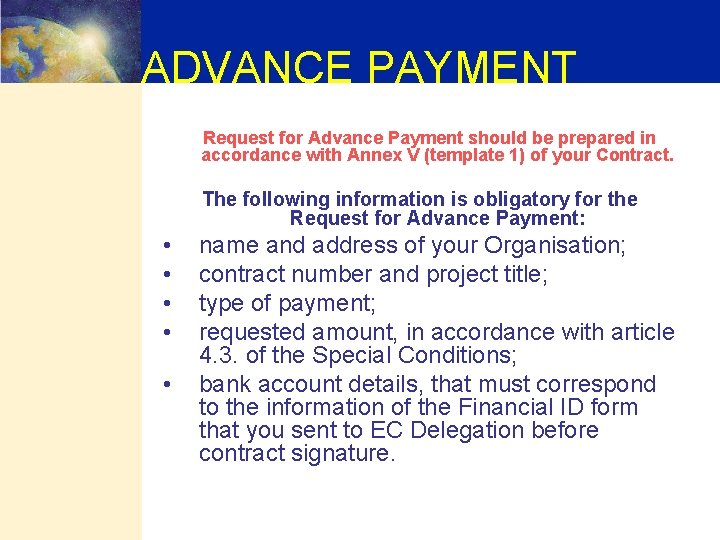 ADVANCE PAYMENT

Request for Advance Payment should be prepared in accordance with Annex V (template 1) of your Contract.

The following information is obligatory for the Request for Advance Payment:

• name and address of your Organisation;
• contract number and project title;
• type of payment;
• requested amount, in accordance with article 4.3. of the Special Conditions;
• bank account details, that must correspond to the information of the Financial ID form that you sent to EC Delegation before contract signature.